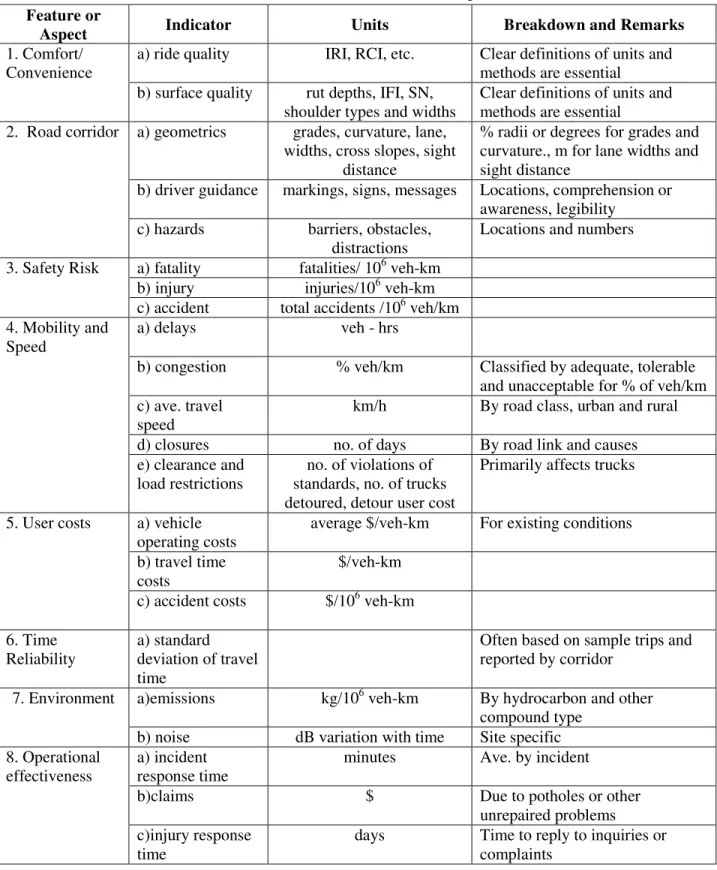 | Feature or Aspect | Indicator | Units | Breakdown and Remarks |
|---|---|---|---|
| 1. Comfort/ Convenience | a) ride quality | IRI, RCI, etc. | Clear definitions of units and methods are essential |
| | b) surface quality | rut depths, IFI, SN, shoulder types and widths | Clear definitions of units and methods are essential |
| 2. Road corridor | a) geometrics | grades, curvature, lane, widths, cross slopes, sight distance | % radii or degrees for grades and curvature., m for lane widths and sight distance |
| | b) driver guidance | markings, signs, messages | Locations, comprehension or awareness, legibility |
| | c) hazards | barriers, obstacles, distractions | Locations and numbers |
| 3. Safety Risk | a) fatality | fatalities/ $10^6$ veh-km | |
| | b) injury | injuries/$10^6$ veh-km | |
| | c) accident | total accidents /$10^6$ veh/km | |
| 4. Mobility and Speed | a) delays | veh - hrs | |
| | b) congestion | % veh/km | Classified by adequate, tolerable and unacceptable for % of veh/km |
| | c) ave. travel speed | km/h | By road class, urban and rural |
| | d) closures | no. of days | By road link and causes |
| | e) clearance and load restrictions | no. of violations of standards, no. of trucks detoured, detour user cost | Primarily affects trucks |
| 5. User costs | a) vehicle operating costs | average $/veh-km | For existing conditions |
| | b) travel time costs | $/veh-km | |
| | c) accident costs | $/$10^6$ veh-km | |
| 6. Time Reliability | a) standard deviation of travel time | | Often based on sample trips and reported by corridor |
| 7. Environment | a)emissions | kg/$10^6$ veh-km | By hydrocarbon and other compound type |
| | b) noise | dB variation with time | Site specific |
| 8. Operational effectiveness | a) incident response time | minutes | Ave. by incident |
| | b)claims | $ | Due to potholes or other unrepaired problems |
| | c)injury response time | days | Time to reply to inquiries or complaints |